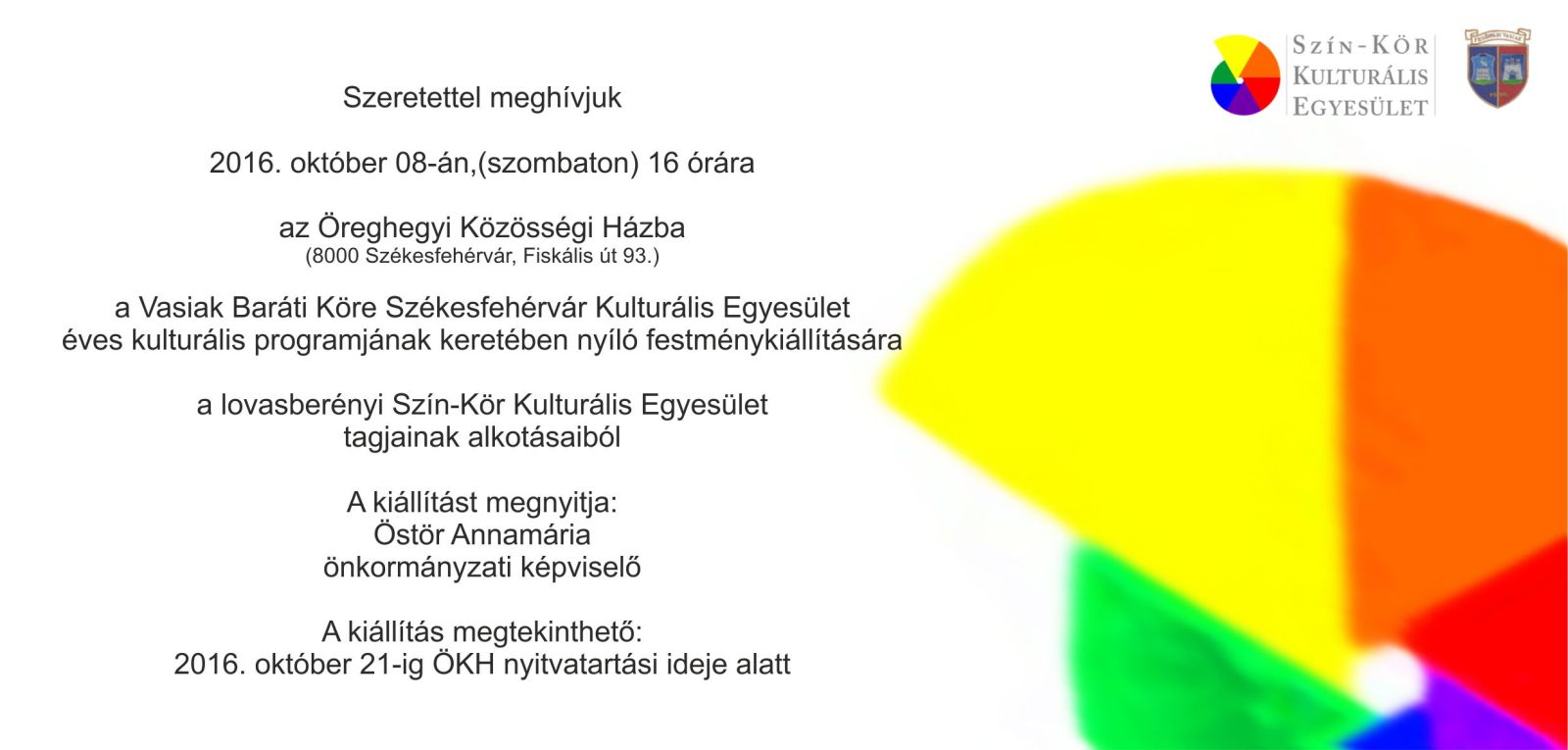 Szín-Kör
Kulturális
Egyesület

Szeretettel meghívjuk

2016. október 08-án,(szombaton) 16 órára

az Öreghegyi Közösségi Házba
(8000 Székesfehérvár, Fiskális út 93.)

a Vasiak Baráti Köre Székesfehérvár Kulturális Egyesület
éves kulturális programjának keretében nyíló festménykiállítására

a lovasberényi Szín-Kör Kulturális Egyesület
tagjainak alkotásaiból

A kiállítást megnyitja:
Östör Annamária
önkormányzati képviselő

A kiállítás megtekinthető:
2016. október 21-ig ÖKH nyitvatartási ideje alatt